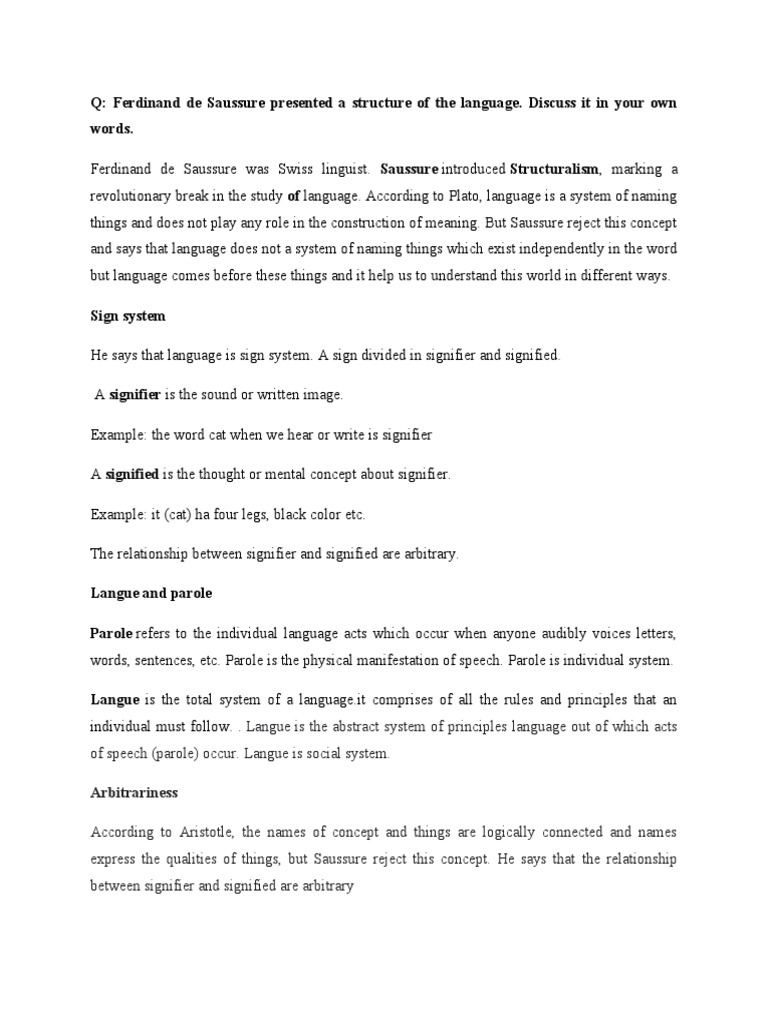 Q: Ferdinand de Saussure presented a structure of the language. Discuss it in your own words.

Ferdinand de Saussure was Swiss linguist. Saussure introduced Structuralism, marking a revolutionary break in the study of language. According to Plato, language is a system of naming things and does not play any role in the construction of meaning. But Saussure reject this concept and says that language does not a system of naming things which exist independently in the word but language comes before these things and it help us to understand this world in different ways.

Sign system

He says that language is sign system. A sign divided in signifier and signified.

A signifier is the sound or written image.

Example: the word cat when we hear or write is signifier

A signified is the thought or mental concept about signifier.

Example: it (cat) ha four legs, black color etc.

The relationship between signifier and signified are arbitrary.

Langue and parole

Parole refers to the individual language acts which occur when anyone audibly voices letters, words, sentences, etc. Parole is the physical manifestation of speech. Parole is individual system.

Langue is the total system of a language.it comprises of all the rules and principles that an individual must follow. . Langue is the abstract system of principles language out of which acts of speech (parole) occur. Langue is social system.

Arbitrariness

According to Aristotle, the names of concept and things are logically connected and names express the qualities of things, but Saussure reject this concept. He says that the relationship between signifier and signified are arbitrary